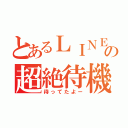 とあるＬＩＮＥの
超絶待機
待ってたよー